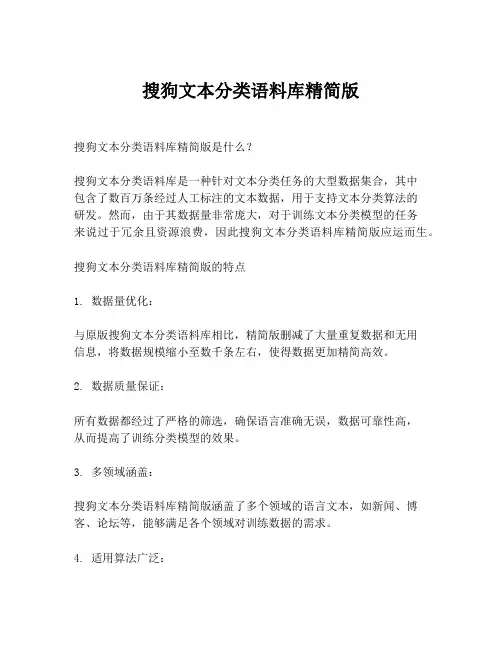 搜狗文本分类语料库精简版

搜狗文本分类语料库精简版是什么？

搜狗文本分类语料库是一种针对文本分类任务的大型数据集合，其中包含了数百万条经过人工标注的文本数据，用于支持文本分类算法的研发。然而，由于其数据量非常庞大，对于训练文本分类模型的任务来说过于冗余且资源浪费，因此搜狗文本分类语料库精简版应运而生。

搜狗文本分类语料库精简版的特点

1. 数据量优化：

与原版搜狗文本分类语料库相比，精简版删减了大量重复数据和无用信息，将数据规模缩小至数千条左右，使得数据更加精简高效。

2. 数据质量保证：

所有数据都经过了严格的筛选，确保语言准确无误，数据可靠性高，从而提高了训练分类模型的效果。

3. 多领域涵盖：

搜狗文本分类语料库精简版涵盖了多个领域的语言文本，如新闻、博客、论坛等，能够满足各个领域对训练数据的需求。

4. 适用算法广泛：